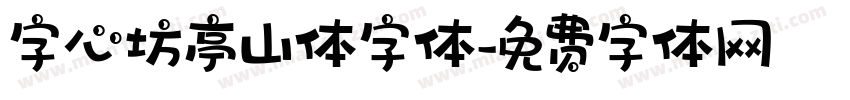 字心坊亭山体字体-免费字体网